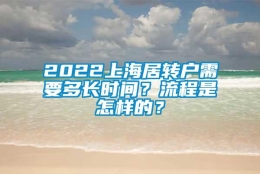 2022上海居转户需要多长时间？流程是怎样的？